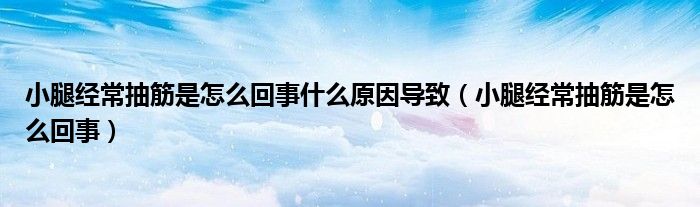 小腿经常抽筋是怎么回事什么原因导致（小腿经常抽筋是怎么回事）